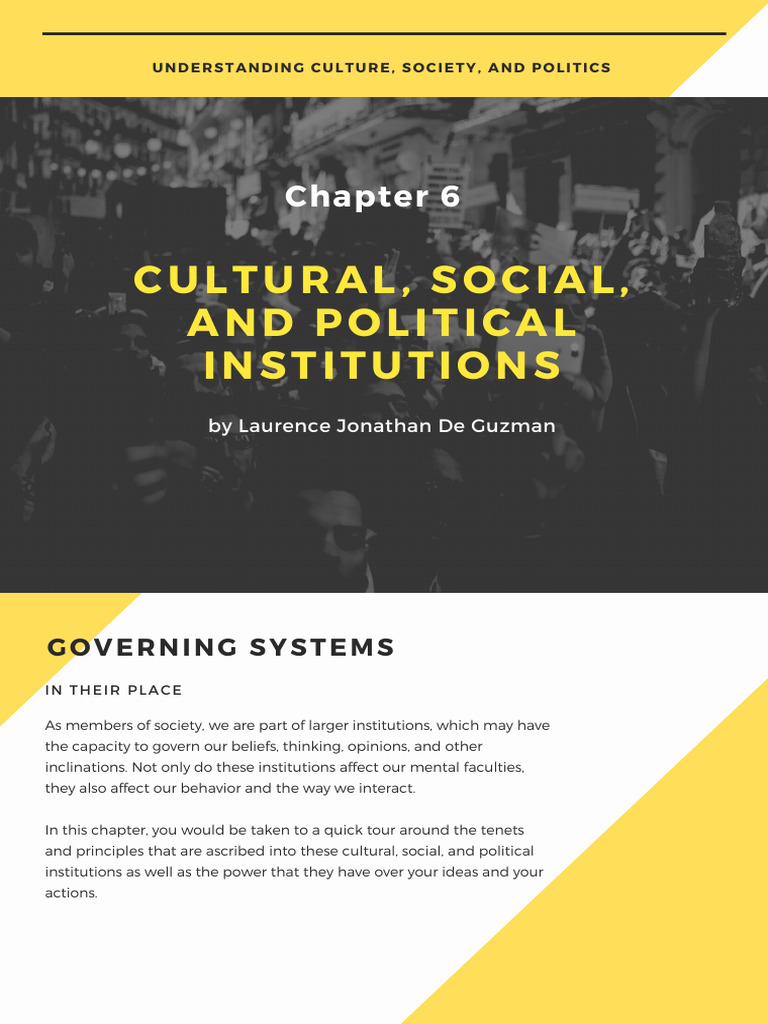 UNDERSTANDING CULTURE, SOCIETY, AND POLITICS

Chapter 6

CULTURAL, SOCIAL, AND POLITICAL INSTITUTIONS

by Laurence Jonathan De Guzman

GOVERNING SYSTEMS

IN THEIR PLACE

As members of society, we are part of larger institutions, which may have the capacity to govern our beliefs, thinking, opinions, and other inclinations. Not only do these institutions affect our mental faculties, they also affect our behavior and the way we interact.

In this chapter, you would be taken to a quick tour around the tenets and principles that are ascribed into these cultural, social, and political institutions as well as the power that they have over your ideas and your actions.